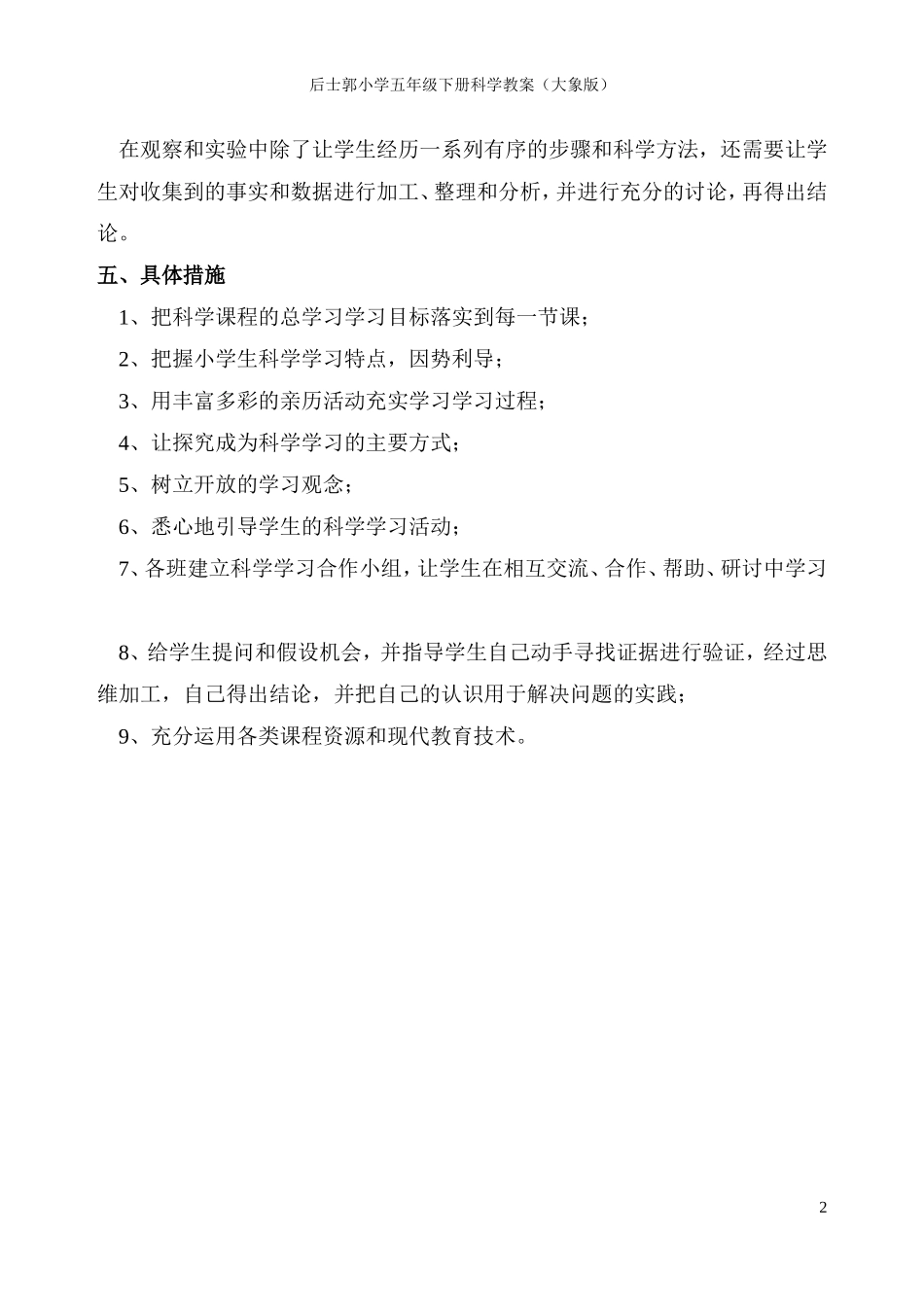 后士郭小学五年级下册科学教案（大象版）

在观察和实验中除了让学生经历一系列有序的步骤和科学方法，还需要让学生对收集到的事实和数据进行加工、整理和分析，并进行充分的讨论，再得出结论。

五、具体措施

1、把科学课程的总学习学习目标落实到每一节课；

2、把握小学生科学学习特点，因势利导；

3、用丰富多彩的亲历活动充实学习学习过程；

4、让探究成为科学学习的主要方式；

5、树立开放的学习观念；

6、悉心地引导学生的科学学习活动；

7、各班建立科学学习合作小组，让学生在相互交流、合作、帮助、研讨中学习

8、给学生提问和假设机会，并指导学生自己动手寻找证据进行验证，经过思维加工，自己得出结论，并把自己的认识用于解决问题的实践；

9、充分运用各类课程资源和现代教育技术。

2